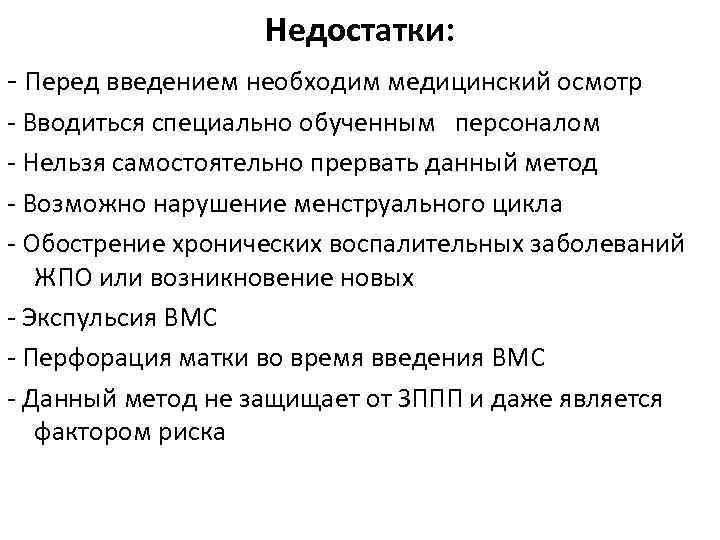 Недостатки:

- Перед введением необходим медицинский осмотр
- Вводиться специально обученным персоналом
- Нельзя самостоятельно прервать данный метод
- Возможно нарушение менструального цикла
- Обострение хронических воспалительных заболеваний ЖПО или возникновение новых
- Экспульсия ВМС
- Перфорация матки во время введения ВМС
- Данный метод не защищает от ЗППП и даже является фактором риска